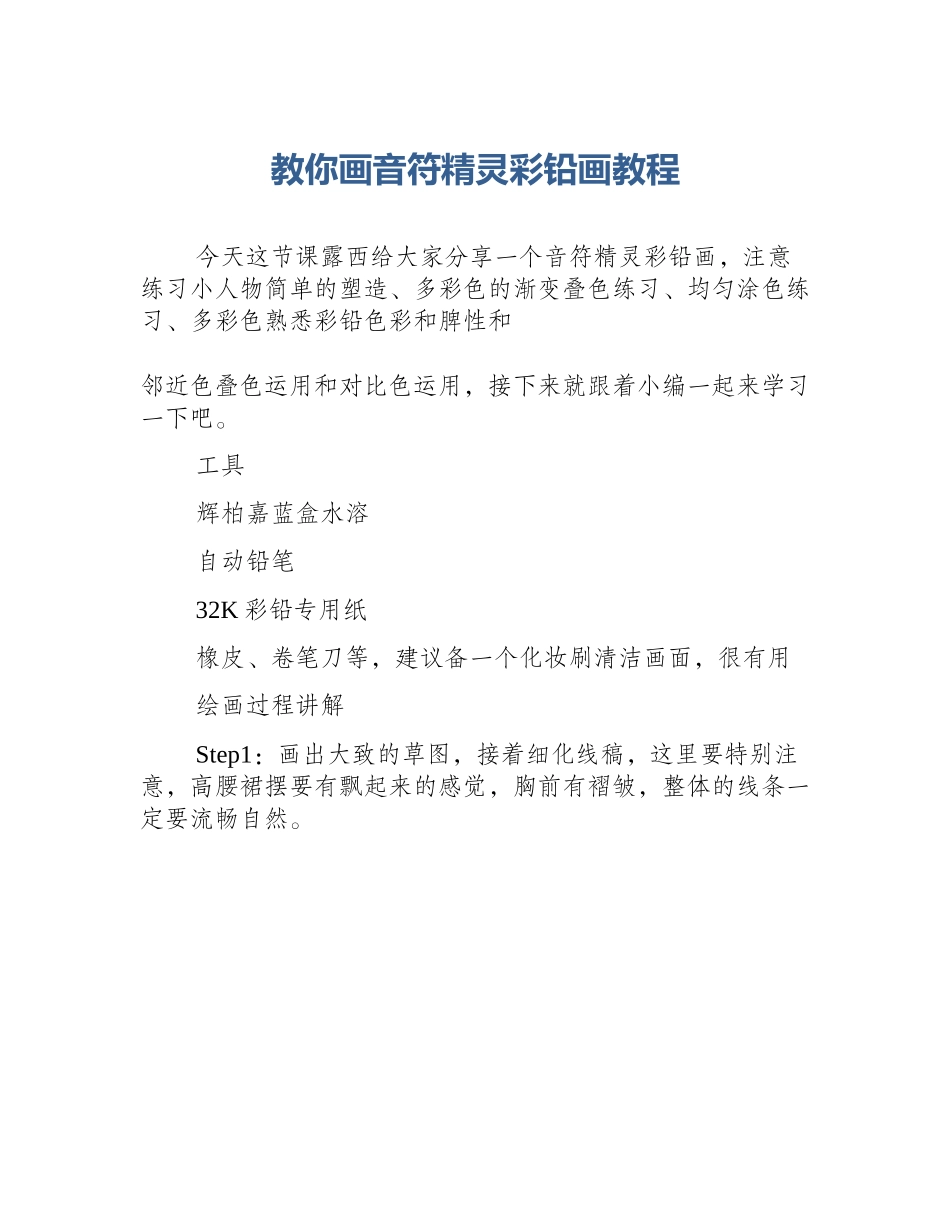 教你画音符精灵彩铅画教程

今天这节课露西给大家分享一个音符精灵彩铅画，注意练习小人物简单的塑造、多彩色的渐变叠色练习、均匀涂色练习、多彩色熟悉彩铅色彩和脾性和

邻近色叠色运用和对比色运用，接下来就跟着小编一起来学习一下吧。

工具

辉柏嘉蓝盒水溶

自动铅笔

32K彩铅专用纸

橡皮、卷笔刀等，建议备一个化妆刷清洁画面，很有用

绘画过程讲解

Step1：画出大致的草图，接着细化线稿，这里要特别注意，高腰裙摆要有飘起来的感觉，胸前有褶皱，整体的线条一定要流畅自然。